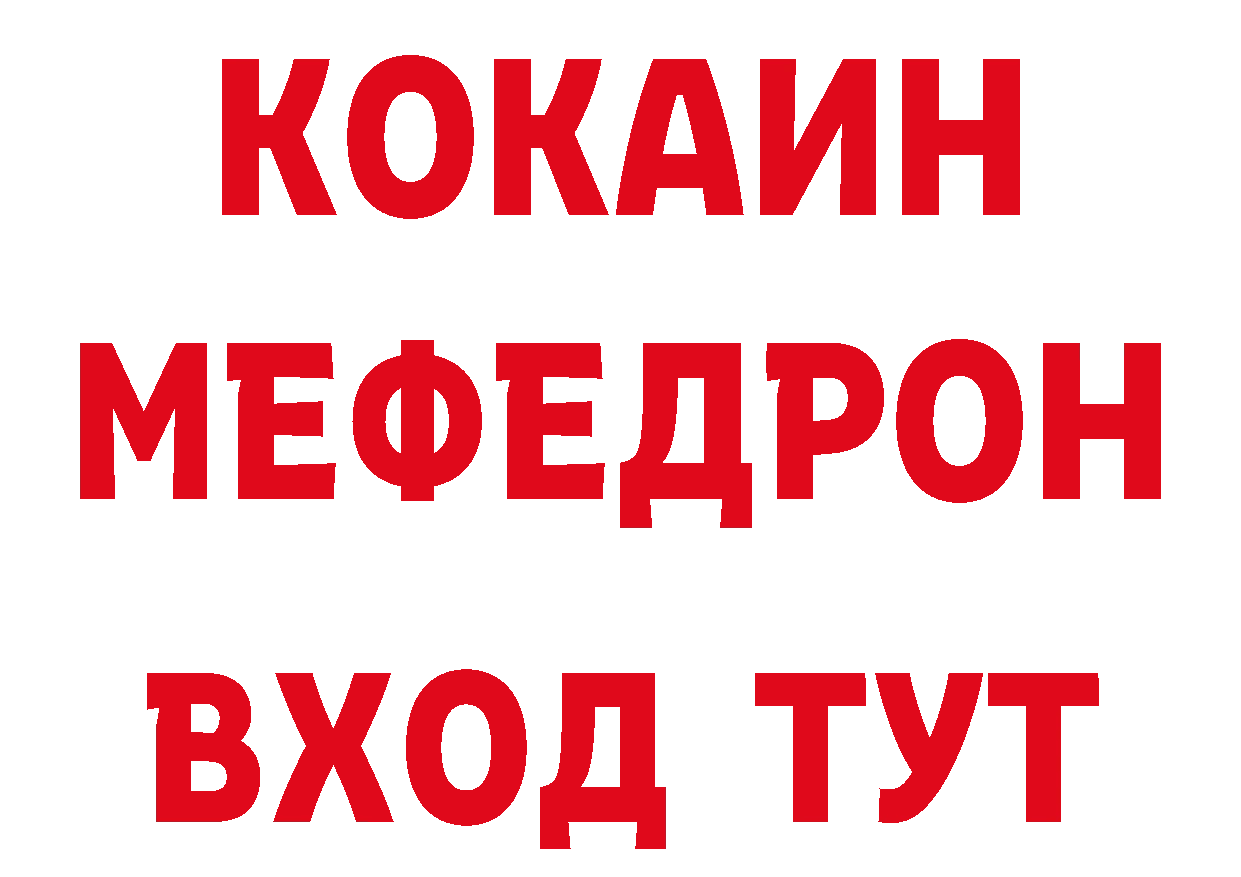 КОКАИН
МЕФЕДРОН
ВХОД ТУТ